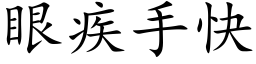 眼疾手快